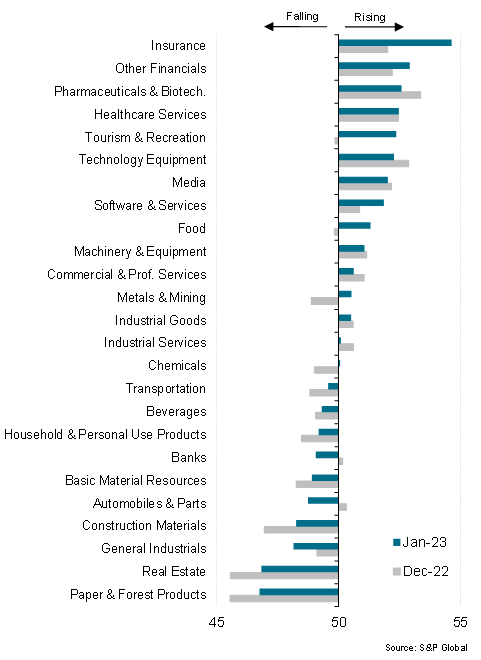 Falling
Rising

Insurance
Other Financials
Pharmaceuticals & Biotech.
Healthcare Services
Tourism & Recreation
Technology Equipment
Media
Software & Services
Food
Machinery & Equipment
Commercial & Prof. Services
Metals & Mining
Industrial Goods
Industrial Services
Chemicals
Transportation
Beverages
Household & Personal Use Products
Banks
Basic Material Resources
Automobiles & Parts
Construction Materials
General Industrials
Real Estate
Paper & Forest Products

Jan-23
Dec-22

45
50
55

Source: S&P Global